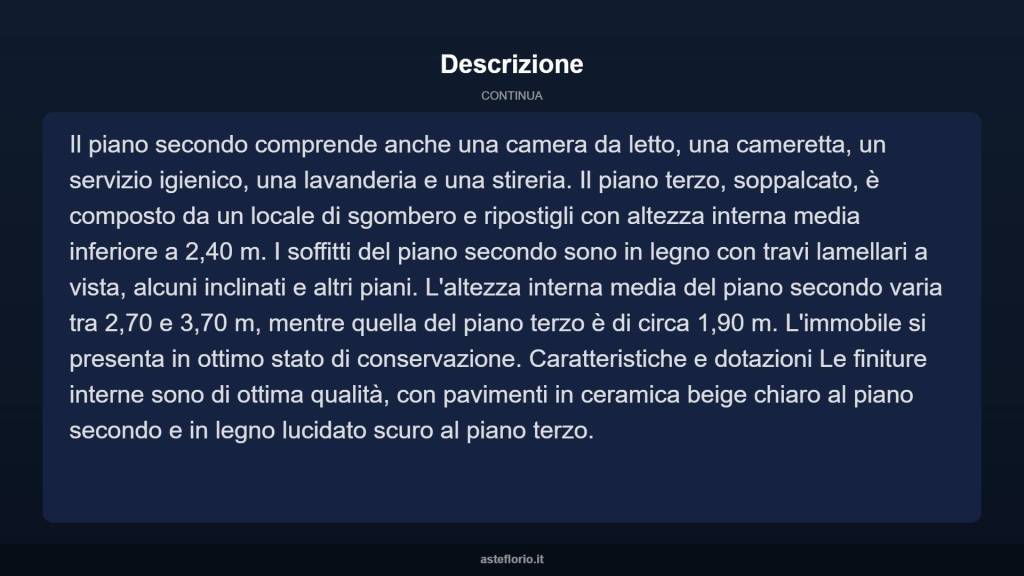 Descrizione

CONTINUA

Il piano secondo comprende anche una camera da letto, una cameretta, un servizio igienico, una lavanderia e una stireria. Il piano terzo, soppalcato, è composto da un locale di sgombero e ripostigli con altezza interna media inferiore a 2,40 m. I soffitti del piano secondo sono in legno con travi lamellari a vista, alcuni inclinati e altri piani. L'altezza interna media del piano secondo varia tra 2,70 e 3,70 m, mentre quella del piano terzo è di circa 1,90 m. L'immobile si presenta in ottimo stato di conservazione. Caratteristiche e dotazioni Le finiture interne sono di ottima qualità, con pavimenti in ceramica beige chiaro al piano secondo e in legno lucidato scuro al piano terzo.

asteflorio.it